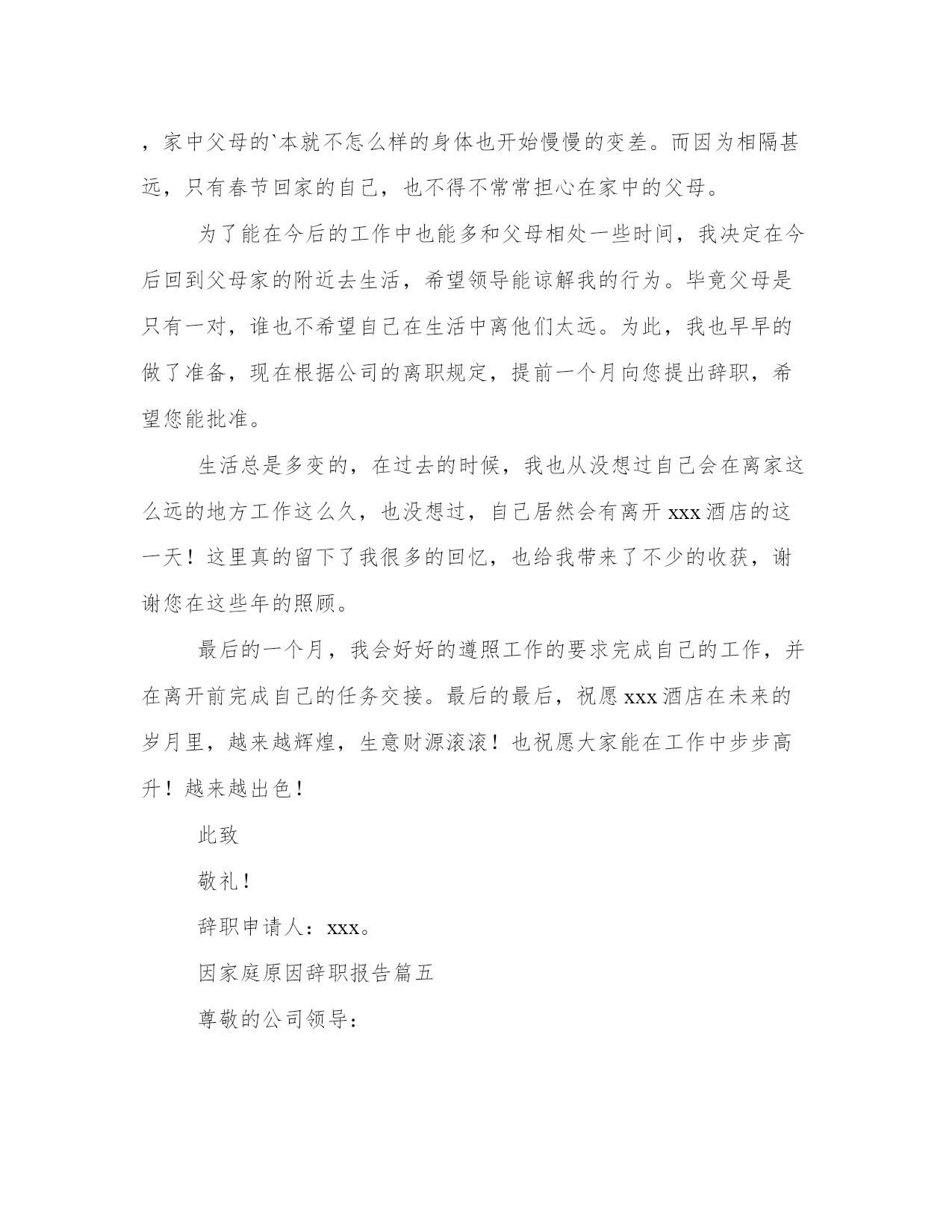 ，家中父母的`本就不怎么样的身体也开始慢慢的变差。而因为相隔甚远，只有春节回家的自己，也不得不常常担心在家中的父母。

为了能在今后的工作中也能多和父母相处一些时间，我决定在今后回到父母家的附近去生活，希望领导能谅解我的行为。毕竟父母是只有一对，谁也不希望自己在生活中离他们太远。为此，我也早早的做了准备，现在根据公司的离职规定，提前一个月向您提出辞职，希望您能批准。

生活总是多变的，在过去的时候，我也从没想过自己会在离家这么远的地方工作这么久，也没想过，自己居然会有离开 xxx 酒店的这一天！这里真的留下了我很多的回忆，也给我带来了不少的收获，谢谢您在这些年的照顾。

最后的一个月，我会好好的遵照工作的要求完成自己的工作，并在离开前完成自己的任务交接。最后的最后，祝愿 xxx 酒店在未来的岁月里，越来越辉煌，生意财源滚滚！也祝愿大家能在工作中步步高升！越来越出色！

此致

敬礼！

辞职申请人：xxx。

因家庭原因辞职报告篇五

尊敬的公司领导：